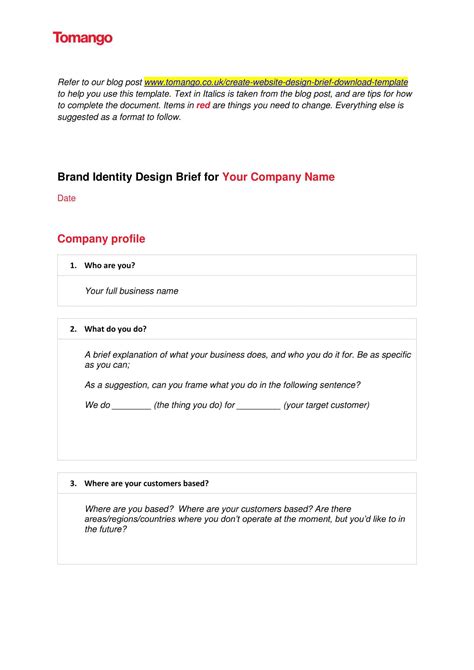 Tomango

Refer to our blog post www.tomango.co.uk/create-website-design-brief-download-template to help you use this template. Text in Italics is taken from the blog post, and are tips for how to complete the document. Items in red are things you need to change. Everything else is suggested as a format to follow.

Brand Identity Design Brief for Your Company Name

Date

Company profile

1. Who are you?

Your full business name

2. What do you do?

A brief explanation of what your business does, and who you do it for. Be as specific as you can;

As a suggestion, can you frame what you do in the following sentence?

We do ________ (the thing you do) for _________ (your target customer)

3. Where are your customers based?

Where are you based? Where are your customers based? Are there areas/regions/countries where you don't operate at the moment, but you'd like to in the future?